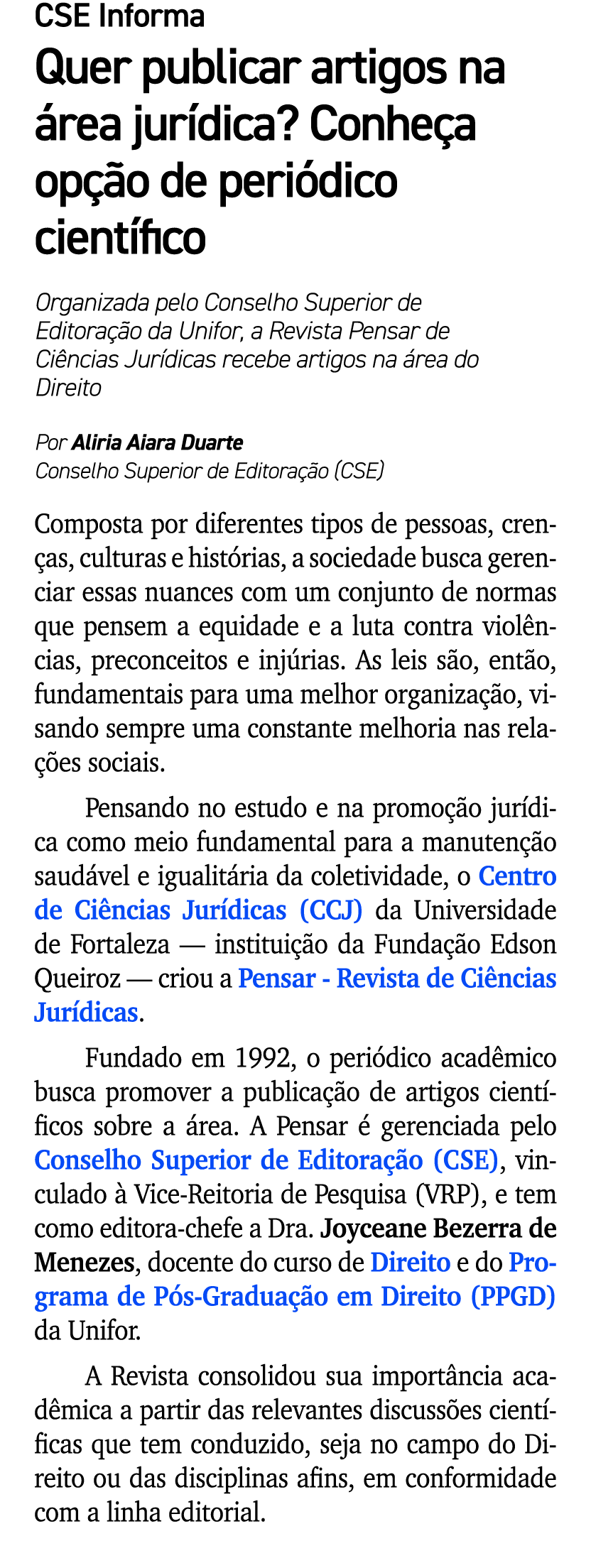 CSE Informa

Quer publicar artigos na área jurídica? Conheça opção de periódico científico

Organizada pelo Conselho Superior de Editoração da Unifor, a Revista Pensar de Ciências Jurídicas recebe artigos na área do Direito

Por Aliria Aiara Duarte
Conselho Superior de Editoração (CSE)

Composta por diferentes tipos de pessoas, crenças, culturas e histórias, a sociedade busca gerenciar essas nuances com um conjunto de normas que pensem a equidade e a luta contra violências, preconceitos e injúrias. As leis são, então, fundamentais para uma melhor organização, visando sempre uma constante melhoria nas relações sociais.

Pensando no estudo e na promoção jurídica como meio fundamental para a manutenção saudável e igualitária da coletividade, o Centro de Ciências Jurídicas (CCJ) da Universidade de Fortaleza — instituição da Fundação Edson Queiroz — criou a Pensar - Revista de Ciências Jurídicas.

Fundado em 1992, o periódico acadêmico busca promover a publicação de artigos científicos sobre a área. A Pensar é gerenciada pelo Conselho Superior de Editoração (CSE), vinculado à Vice-Reitoria de Pesquisa (VRP), e tem como editora-chefe a Dra. Joyceane Bezerra de Menezes, docente do curso de Direito e do Programa de Pós-Graduação em Direito (PPGD) da Unifor.

A Revista consolidou sua importância acadêmica a partir das relevantes discussões científicas que tem conduzido, seja no campo do Direito ou das disciplinas afins, em conformidade com a linha editorial.